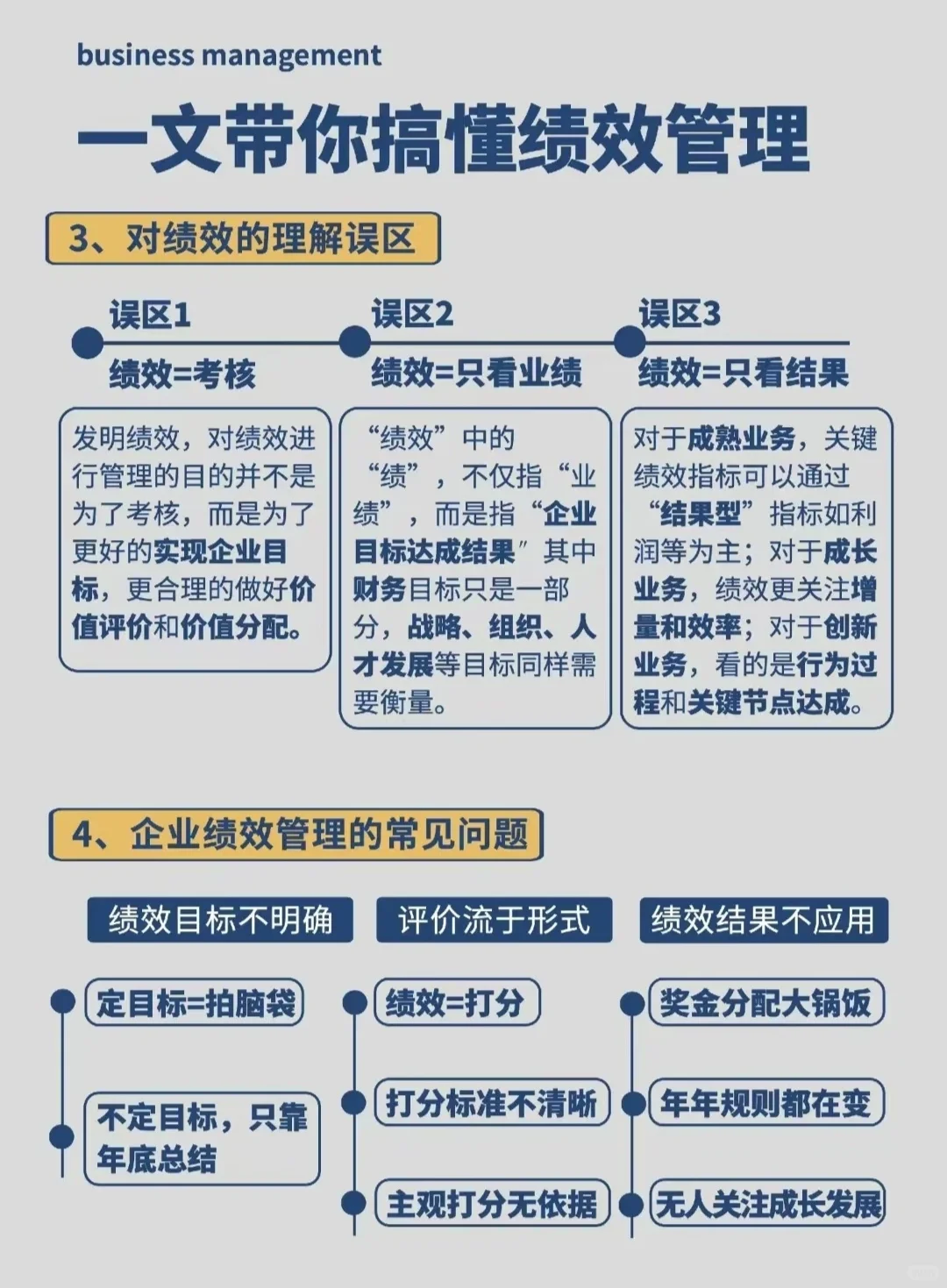 business management

一文带你搞懂绩效管理

3、对绩效的理解误区

误区1

绩效=考核

发明绩效，对绩效进行管理的目的并不是为了考核，而是为了更好的实现企业目标，更合理的做好价值评价和价值分配。

误区2

绩效=只看业绩

“绩效”中的“绩”，不仅指“业绩”，而是指“企业目标达成结果”其中财务目标只是一部分，战略、组织、人才发展等目标同样需要衡量。

误区3

绩效=只看结果

对于成熟业务，关键绩效指标可以通过“结果型”指标如利润等为主；对于成长业务，绩效更关注增量和效率；对于创新业务，看的是行为过程和关键节点达成。

4、企业绩效管理的常见问题

绩效目标不明确

定目标=拍脑袋

不定目标，只靠年底总结

评价流于形式

绩效=打分

打分标准不清晰

主观打分无依据

绩效结果不应用

奖金分配大锅饭

年年规则都在变

无人关注成长发展